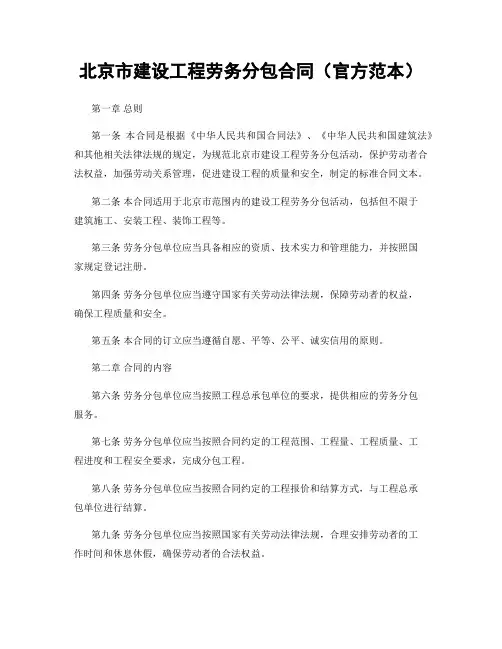 北京市建设工程劳务分包合同（官方范本）

第一章 总则

第一条 本合同是根据《中华人民共和国合同法》、《中华人民共和国建筑法》和其他相关法律法规的规定，为规范北京市建设工程劳务分包活动，保护劳动者合法权益，加强劳动关系管理，促进建设工程的质量和安全，制定的标准合同文本。

第二条 本合同适用于北京市范围内的建设工程劳务分包活动，包括但不限于建筑施工、安装工程、装饰工程等。

第三条 劳务分包单位应当具备相应的资质、技术实力和管理能力，并按照国家规定登记注册。

第四条 劳务分包单位应当遵守国家有关劳动法律法规，保障劳动者的权益，确保工程质量和安全。

第五条 本合同的订立应当遵循自愿、平等、公平、诚实信用的原则。

第二章 合同的内容

第六条 劳务分包单位应当按照工程总承包单位的要求，提供相应的劳务分包服务。

第七条 劳务分包单位应当按照合同约定的工程范围、工程量、工程质量、工程进度和工程安全要求，完成分包工程。

第八条 劳务分包单位应当按照合同约定的工程报价和结算方式，与工程总承包单位进行结算。

第九条 劳务分包单位应当按照国家有关劳动法律法规，合理安排劳动者的工作时间和休息休假，确保劳动者的合法权益。